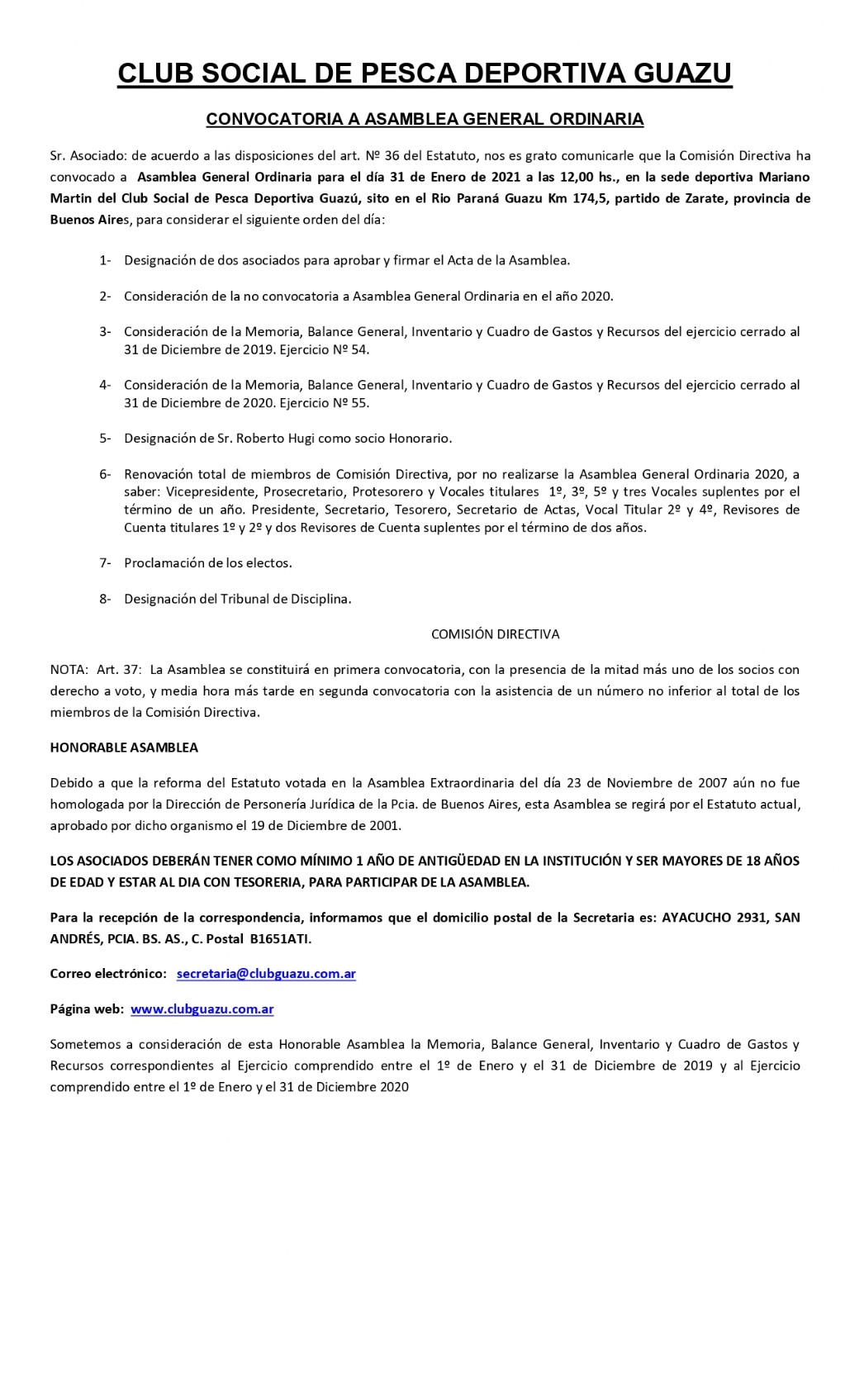 CLUB SOCIAL DE PESCA DEPORTIVA GUAZU

CONVOCATORIA A ASAMBLEA GENERAL ORDINARIA

Sr. Asociado: de acuerdo a las disposiciones del art. Nº 36 del Estatuto, nos es grato comunicarle que la Comisión Directiva ha convocado a Asamblea General Ordinaria para el día 31 de Enero de 2021 a las 12,00 hs., en la sede deportiva Mariano Martin del Club Social de Pesca Deportiva Guazú, sito en el Rio Paraná Guazu Km 174,5, partido de Zarate, provincia de Buenos Aires, para considerar el siguiente orden del día:

1- Designación de dos asociados para aprobar y firmar el Acta de la Asamblea.

2- Consideración de la no convocatoria a Asamblea General Ordinaria en el año 2020.

3- Consideración de la Memoria, Balance General, Inventario y Cuadro de Gastos y Recursos del ejercicio cerrado al 31 de Diciembre de 2019. Ejercicio Nº 54.

4- Consideración de la Memoria, Balance General, Inventario y Cuadro de Gastos y Recursos del ejercicio cerrado al 31 de Diciembre de 2020. Ejercicio Nº 55.

5- Designación de Sr. Roberto Hugi como socio Honorario.

6- Renovación total de miembros de Comisión Directiva, por no realizarse la Asamblea General Ordinaria 2020, a saber: Vicepresidente, Prosecretario, Protesorero y Vocales titulares 1º, 3º, 5º y tres Vocales suplentes por el término de un año. Presidente, Secretario, Tesorero, Secretario de Actas, Vocal Titular 2º y 4º, Revisores de Cuenta titulares 1º y 2º y dos Revisores de Cuenta suplentes por el término de dos años.

7- Proclamación de los electos.

8- Designación del Tribunal de Disciplina.

COMISIÓN DIRECTIVA

NOTA: Art. 37: La Asamblea se constituirá en primera convocatoria, con la presencia de la mitad más uno de los socios con derecho a voto, y media hora más tarde en segunda convocatoria con la asistencia de un número no inferior al total de los miembros de la Comisión Directiva.

HONORABLE ASAMBLEA

Debido a que la reforma del Estatuto votada en la Asamblea Extraordinaria del día 23 de Noviembre de 2007 aún no fue homologada por la Dirección de Personería Jurídica de la Pcia. de Buenos Aires, esta Asamblea se regirá por el Estatuto actual, aprobado por dicho organismo el 19 de Diciembre de 2001.

LOS ASOCIADOS DEBERÁN TENER COMO MÍNIMO 1 AÑO DE ANTIGÜEDAD EN LA INSTITUCIÓN Y SER MAYORES DE 18 AÑOS DE EDAD Y ESTAR AL DIA CON TESORERIA, PARA PARTICIPAR DE LA ASAMBLEA.

Para la recepción de la correspondencia, informamos que el domicilio postal de la Secretaria es: AYACUCHO 2931, SAN ANDRÉS, PCIA. BS. AS., C. Postal B1651ATI.

Correo electrónico: secretaria@clubguazu.com.ar

Página web: www.clubguazu.com.ar

Sometemos a consideración de esta Honorable Asamblea la Memoria, Balance General, Inventario y Cuadro de Gastos y Recursos correspondientes al Ejercicio comprendido entre el 1º de Enero y el 31 de Diciembre de 2019 y al Ejercicio comprendido entre el 1º de Enero y el 31 de Diciembre 2020